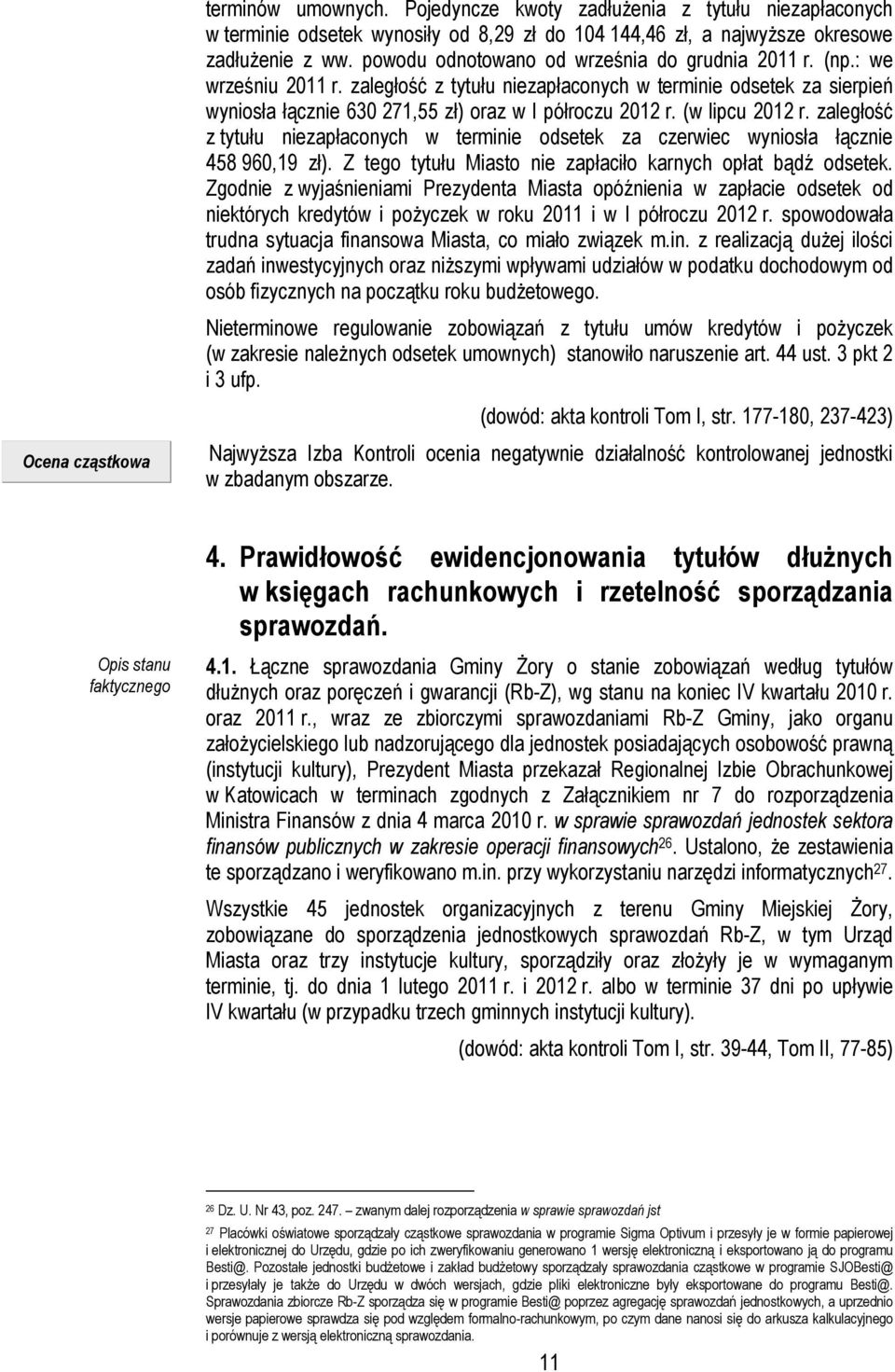 terminów umownych. Pojedyncze kwoty zadłużenia z tytułu niezapłaconych w terminie odsetek wynosiły od 8,29 zł do 104 144,46 zł, a najwyższe okresowe zadłużenie z ww. powodu odnotowano od września do grudnia 2011 r. (np.: we wrześniu 2011 r. zaległość z tytułu niezapłaconych w terminie odsetek za sierpień wyniosła łącznie 630 271,55 zł) oraz w I półroczu 2012 r. (w lipcu 2012 r. zaległość z tytułu niezapłaconych w terminie odsetek za czerwiec wyniosła łącznie 458 960,19 zł). Z tego tytułu Miasto nie zapłaciło karnych opłat bądź odsetek. Zgodnie z wyjaśnieniami Prezydenta Miasta opóźnienia w zapłacie odsetek od niektórych kredytów i pożyczek w roku 2011 i w I półroczu 2012 r. spowodowała trudna sytuacja finansowa Miasta, co miało związek m.in. z realizacją dużej ilości zadań inwestycyjnych oraz niższymi wpływami udziałów w podatku dochodowym od osób fizycznych na początku roku budżetowego.

Nieterminowe regulowanie zobowiązań z tytułu umów kredytów i pożyczek (w zakresie należnych odsetek umownych) stanowiło naruszenie art. 44 ust. 3 pkt 2 i 3 ufp.

(dowód: akta kontroli Tom I, str. 177-180, 237-423)

Ocena cząstkowa

Najwyższa Izba Kontroli ocenia negatywnie działalność kontrolowanej jednostki w zbadanym obszarze.

4. Prawidłowość ewidencjonowania tytułów dłużnych w księgach rachunkowych i rzetelność sporządzania sprawozdań.

Opis stanu faktycznego

4.1. Łączne sprawozdania Gminy Żory o stanie zobowiązań według tytułów dłużnych oraz poręczeń i gwarancji (Rb-Z), wg stanu na koniec IV kwartału 2010 r. oraz 2011 r., wraz ze zbiorczymi sprawozdaniami Rb-Z Gminy, jako organu założycielskiego lub nadzorującego dla jednostek posiadających osobowość prawną (instytucji kultury), Prezydent Miasta przekazał Regionalnej Izbie Obrachunkowej w Katowicach w terminach zgodnych z Załącznikiem nr 7 do rozporządzenia Ministra Finansów z dnia 4 marca 2010 r. w sprawie sprawozdań jednostek sektora finansów publicznych w zakresie operacji finansowych$^{26}$. Ustalono, że zestawienia te sporządzano i weryfikowano m.in. przy wykorzystaniu narzędzi informatycznych$^{27}$.

Wszystkie 45 jednostek organizacyjnych z terenu Gminy Miejskiej Żory, zobowiązane do sporządzenia jednostkowych sprawozdań Rb-Z, w tym Urząd Miasta oraz trzy instytucje kultury, sporządziły oraz złożyły je w wymaganym terminie, tj. do dnia 1 lutego 2011 r. i 2012 r. albo w terminie 37 dni po upływie IV kwartału (w przypadku trzech gminnych instytucji kultury).

(dowód: akta kontroli Tom I, str. 39-44, Tom II, 77-85)

$^{26}$ Dz. U. Nr 43, poz. 247. – zwanym dalej rozporządzenia w sprawie sprawozdań jst

$^{27}$ Placówki oświatowe sporządzały cząstkowe sprawozdania w programie Sigma Optivum i przesyły je w formie papierowej i elektronicznej do Urzędu, gdzie po ich zweryfikowaniu generowano 1 wersję elektroniczną i eksportowano ją do programu Besti@. Pozostałe jednostki budżetowe i zakład budżetowy sporządzały sprawozdania cząstkowe w programie SJOBesti@ i przesyłały je także do Urzędu w dwóch wersjach, gdzie pliki elektroniczne były eksportowane do programu Besti@. Sprawozdania zbiorcze Rb-Z sporządza się w programie Besti@ poprzez agregację sprawozdań jednostkowych, a uprzednio wersje papierowe sprawdza się pod względem formalno-rachunkowym, po czym dane nanosi się do arkusza kalkulacyjnego i porównuje z wersją elektroniczną sprawozdania.

11